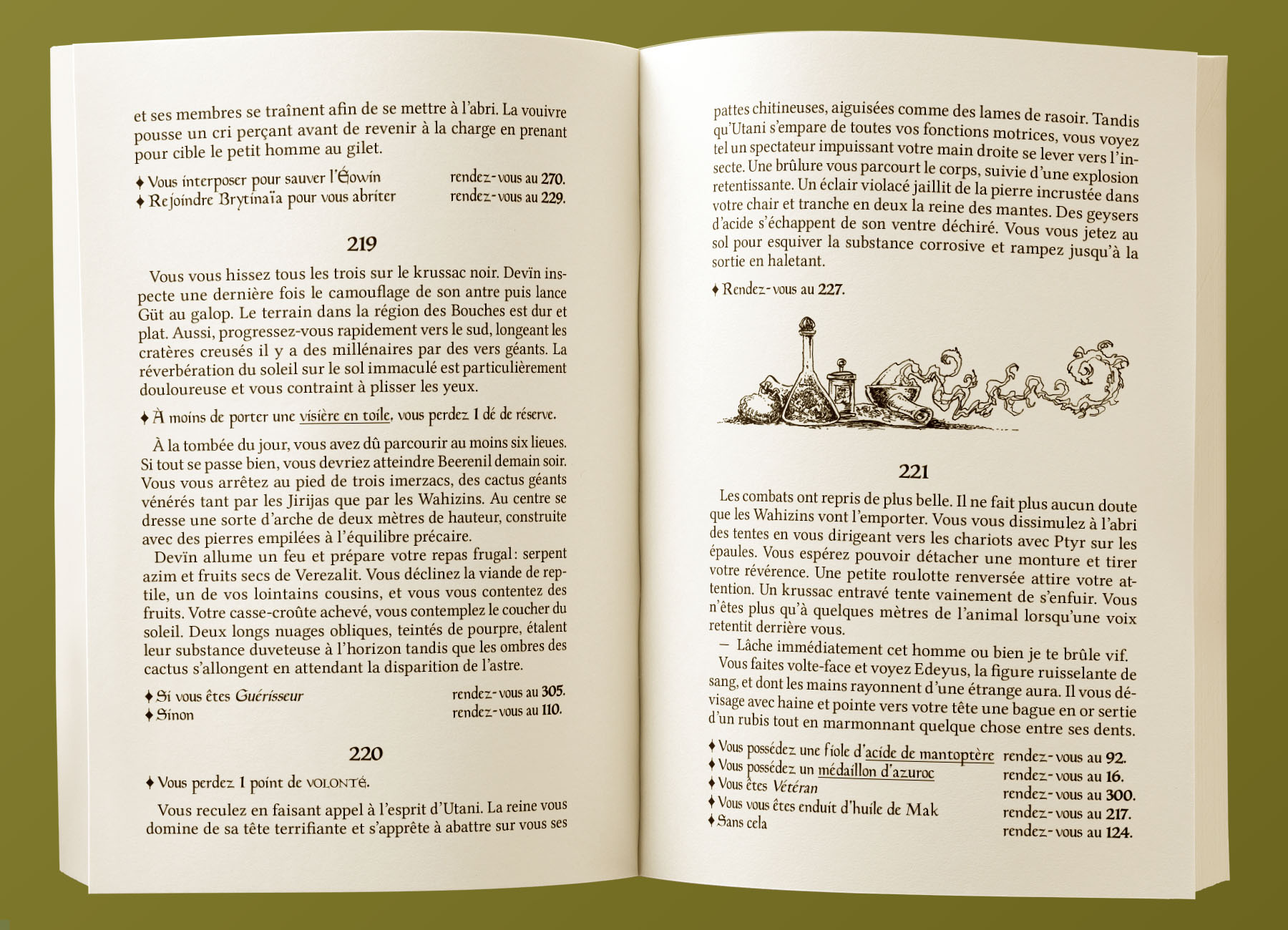 et ses membres se traînent afin de se mettre à l'abri. La vouivre pousse un cri perçant avant de revenir à la charge en prenant pour cible le petit homme au gilet.

♦ Vous interposer pour sauver l'Éowin rendez-vous au 270.
♦ Rejoindre Brytinaïa pour vous abriter rendez-vous au 229.

219

Vous vous hissez tous les trois sur le krussac noir. Devïn inspecte une dernière fois le camouflage de son antre puis lance Güt au galop. Le terrain dans la région des Bouches est dur et plat. Aussi, progressez-vous rapidement vers le sud, longeant les cratères creusés il y a des millénaires par des vers géants. La réverbération du soleil sur le sol immaculé est particulièrement douloureuse et vous contraint à plisser les yeux.

♦ À moins de porter une visière en toile, vous perdez 1 dé de réserve.

À la tombée du jour, vous avez dû parcourir au moins six lieues. Si tout se passe bien, vous devriez atteindre Beerenil demain soir. Vous vous arrêtez au pied de trois imerzacs, des cactus géants vénérés tant par les Jirijas que par les Wahizins. Au centre se dresse une sorte d'arche de deux mètres de hauteur, construite avec des pierres empilées à l'équilibre précaire.

Devïn allume un feu et prépare votre repas frugal : serpent azim et fruits secs de Verezalit. Vous déclinez la viande de reptile, un de vos lointains cousins, et vous vous contentez des fruits. Votre casse-croûte achevé, vous contemplez le coucher du soleil. Deux longs nuages obliques, teintés de pourpre, étalent leur substance duveteuse à l'horizon tandis que les ombres des cactus s'allongent en attendant la disparition de l'astre.

♦ Si vous êtes Guérisseur rendez-vous au 305.
♦ Sinon rendez-vous au 110.

220

♦ Vous perdez 1 point de VOLONTÉ.

Vous reculez en faisant appel à l'esprit d'Utani. La reine vous domine de sa tête terrifiante et s'apprête à abattre sur vous ses pattes chitineuses, aiguisées comme des lames de rasoir. Tandis qu'Utani s'empare de toutes vos fonctions motrices, vous voyez tel un spectateur impuissant votre main droite se lever vers l'insecte. Une brûlure vous parcourt le corps, suivie d'une explosion retentissante. Un éclair violacé jaillit de la pierre incrustée dans votre chair et tranche en deux la reine des mantes. Des geysers d'acide s'échappent de son ventre déchiré. Vous vous jetez au sol pour esquiver la substance corrosive et rampez jusqu'à la sortie en haletant.

♦ Rendez-vous au 227.

221

Les combats ont repris de plus belle. Il ne fait plus aucun doute que les Wahizins vont l'emporter. Vous vous dissimulez à l'abri des tentes en vous dirigeant vers les chariots avec Ptyr sur les épaules. Vous espérez pouvoir détacher une monture et tirer votre révérence. Une petite roulotte renversée attire votre attention. Un krussac entravé tente vainement de s'enfuir. Vous n'êtes plus qu'à quelques mètres de l'animal lorsqu'une voix retentit derrière vous.

— Lâche immédiatement cet homme ou bien je te brûle vif.

Vous faites volte-face et voyez Edeyus, la figure ruisselante de sang, et dont les mains rayonnent d'une étrange aura. Il vous dévisage avec haine et pointe vers votre tête une bague en or sertie d'un rubis tout en marmonnant quelque chose entre ses dents.

♦ Vous possédez une fiole d'acide de mantoptère rendez-vous au 92.
♦ Vous possédez un médaillon d'azuroc rendez-vous au 16.
♦ Vous êtes Vétéran rendez-vous au 300.
♦ Vous vous êtes enduit d'huile de Mak rendez-vous au 217.
♦ Sans cela rendez-vous au 124.